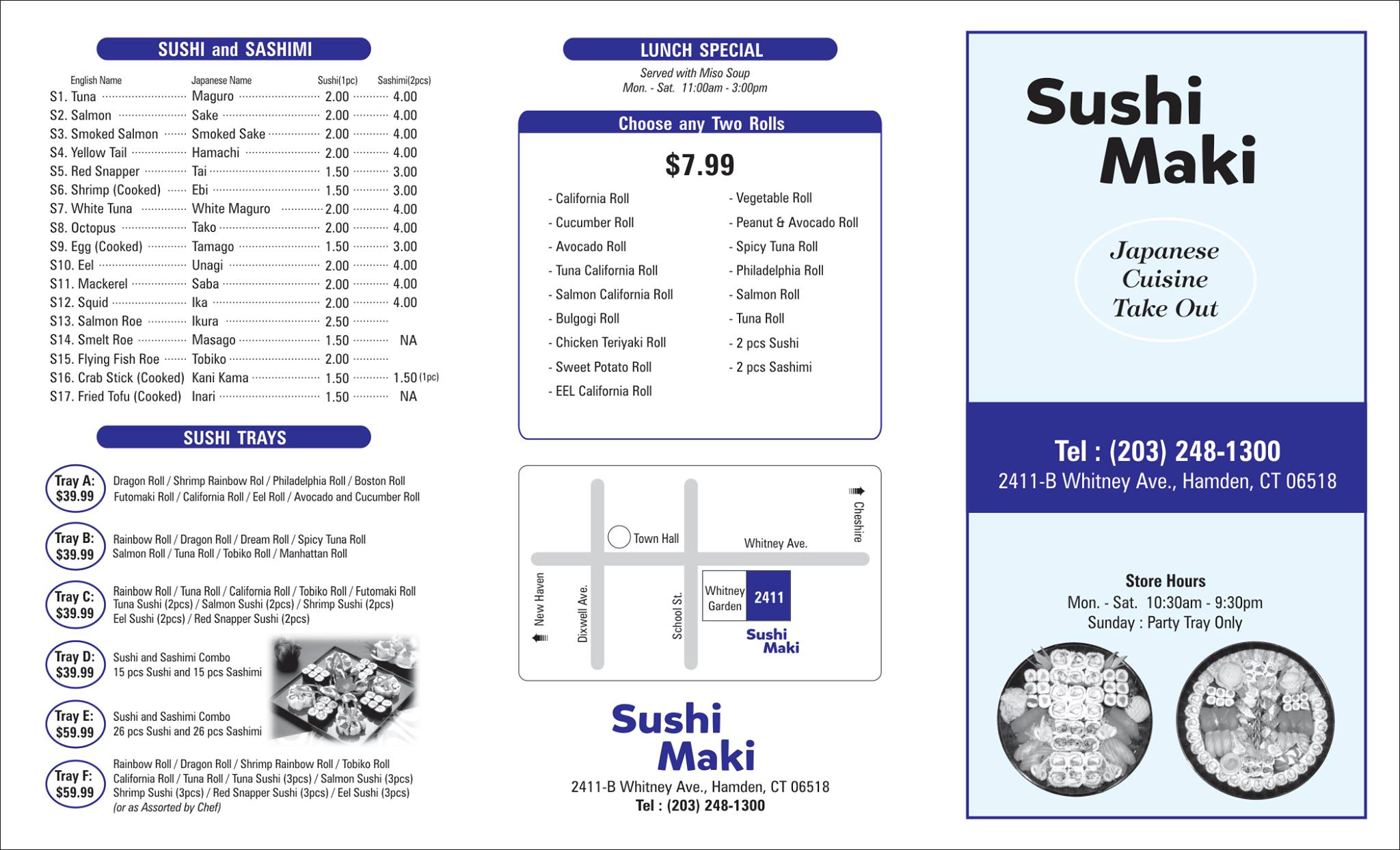 SUSHI and SASHIMI

| English Name | Japanese Name | Sushi(1pc) | Sashimi(2pcs) |
|---|---|---|---|
| S1. Tuna | Maguro | 2.00 | 4.00 |
| S2. Salmon | Sake | 2.00 | 4.00 |
| S3. Smoked Salmon | Smoked Sake | 2.00 | 4.00 |
| S4. Yellow Tail | Hamachi | 2.00 | 4.00 |
| S5. Red Snapper | Tai | 1.50 | 3.00 |
| S6. Shrimp (Cooked) | Ebi | 1.50 | 3.00 |
| S7. White Tuna | White Maguro | 2.00 | 4.00 |
| S8. Octopus | Tako | 2.00 | 4.00 |
| S9. Egg (Cooked) | Tamago | 1.50 | 3.00 |
| S10. Eel | Unagi | 2.00 | 4.00 |
| S11. Mackerel | Saba | 2.00 | 4.00 |
| S12. Squid | Ika | 2.00 | 4.00 |
| S13. Salmon Roe | Ikura | 2.50 | |
| S14. Smelt Roe | Masago | 1.50 | NA |
| S15. Flying Fish Roe | Tobiko | 2.00 | |
| S16. Crab Stick (Cooked) | Kani Kama | 1.50 | 1.50 (1pc) |
| S17. Fried Tofu (Cooked) | Inari | 1.50 | NA |

SUSHI TRAYS

Tray A: $39.99 Dragon Roll / Shrimp Rainbow Rol / Philadelphia Roll / Boston Roll Futomaki Roll / California Roll / Eel Roll / Avocado and Cucumber Roll

Tray B: $39.99 Rainbow Roll / Dragon Roll / Dream Roll / Spicy Tuna Roll Salmon Roll / Tuna Roll / Tobiko Roll / Manhattan Roll

Tray C: $39.99 Rainbow Roll / Tuna Roll / California Roll / Tobiko Roll / Futomaki Roll Tuna Sushi (2pcs) / Salmon Sushi (2pcs) / Shrimp Sushi (2pcs) Eel Sushi (2pcs) / Red Snapper Sushi (2pcs)

Tray D: $39.99 Sushi and Sashimi Combo 15 pcs Sushi and 15 pcs Sashimi

Tray E: $59.99 Sushi and Sashimi Combo 26 pcs Sushi and 26 pcs Sashimi

Tray F: $59.99 Rainbow Roll / Dragon Roll / Shrimp Rainbow Roll / Tobiko Roll California Roll / Tuna Roll / Tuna Sushi (3pcs) / Salmon Sushi (3pcs) Shrimp Sushi (3pcs) / Red Snapper Sushi (3pcs) / Eel Sushi (3pcs) (or as Assorted by Chef)

LUNCH SPECIAL
Served with Miso Soup
Mon. - Sat. 11:00am - 3:00pm

Choose any Two Rolls
$7.99

- California Roll
- Cucumber Roll
- Avocado Roll
- Tuna California Roll
- Salmon California Roll
- Bulgogi Roll
- Chicken Teriyaki Roll
- Sweet Potato Roll
- EEL California Roll

- Vegetable Roll
- Peanut & Avocado Roll
- Spicy Tuna Roll
- Philadelphia Roll
- Salmon Roll
- Tuna Roll
- 2 pcs Sushi
- 2 pcs Sashimi

Cheshire
Town Hall
Whitney Ave.
New Haven
Dixwell Ave.
School St.
Whitney Garden
2411
Sushi Maki

Sushi Maki
2411-B Whitney Ave., Hamden, CT 06518
Tel : (203) 248-1300

Sushi Maki

Japanese Cuisine Take Out

Tel : (203) 248-1300
2411-B Whitney Ave., Hamden, CT 06518

Store Hours
Mon. - Sat. 10:30am - 9:30pm
Sunday : Party Tray Only